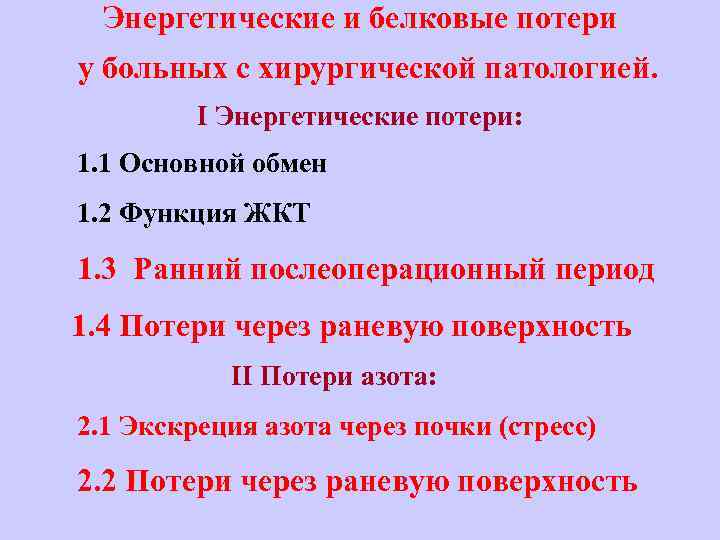 Энергетические и белковые потери у больных с хирургической патологией.

I Энергетические потери:

1.1 Основной обмен

1.2 Функция ЖКТ

1.3 Ранний послеоперационный период

1.4 Потери через раневую поверхность

II Потери азота:

2.1 Экскреция азота через почки (стресс)

2.2 Потери через раневую поверхность